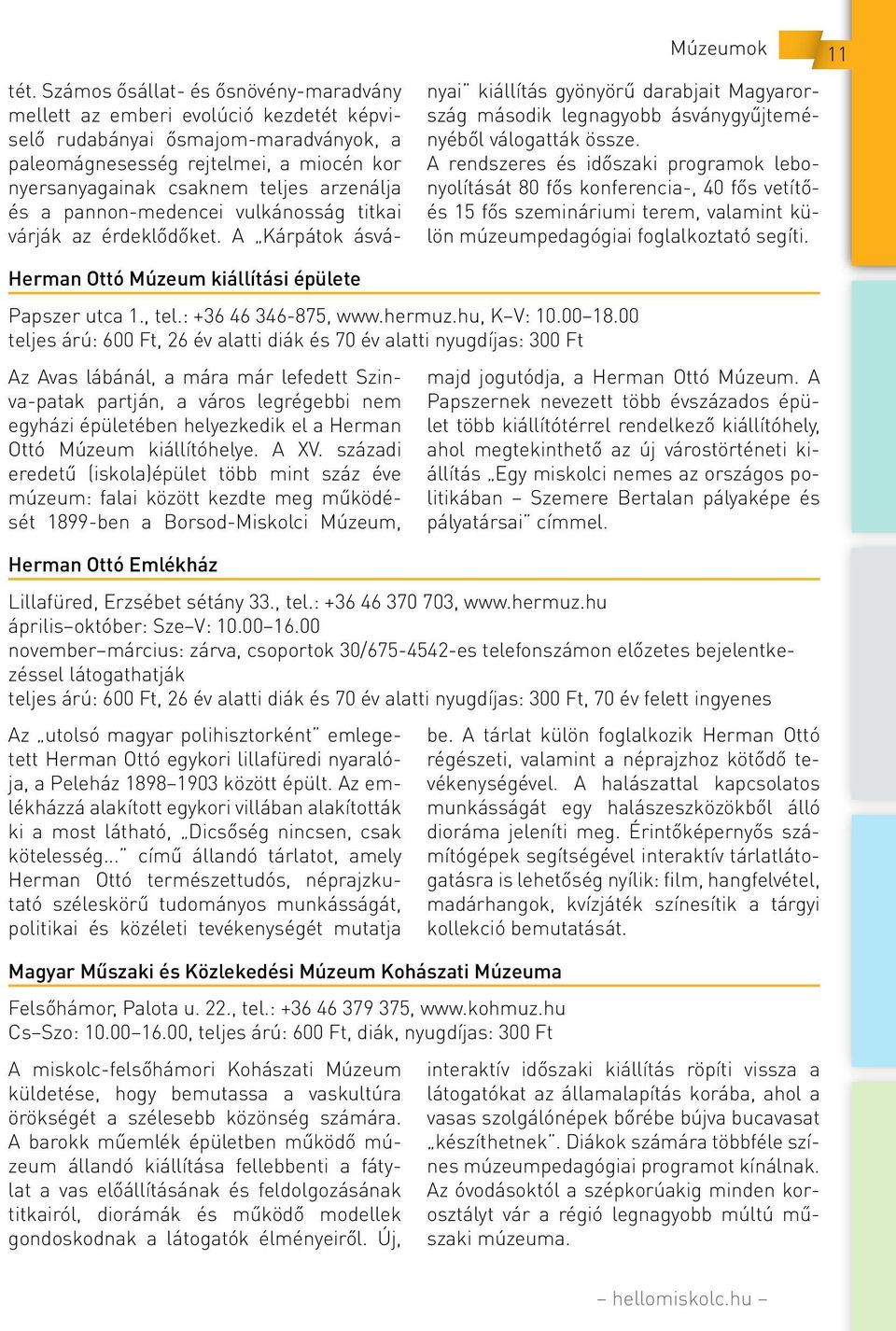 Múzeumok

11

tét. Számos ősállat- és ősnövény-maradvány mellett az emberi evolúció kezdetét képviselő rudabányai ősmajom-maradványok, a paleomágnesesség rejtelmei, a miocén kor nyersanyagainak csaknem teljes arzenálja és a pannon-medencei vulkánosság titkai várják az érdeklődőket. A „Kárpátok ásványai" kiállítás gyönyörű darabjait Magyarország második legnagyobb ásványgyűjteményéből válogatták össze.
A rendszeres és időszaki programok lebonyolítását 80 fős konferencia-, 40 fős vetítő- és 15 fős szemináriumi terem, valamint külön múzeumpedagógiai foglalkoztató segíti.

Herman Ottó Múzeum kiállítási épülete

Papszer utca 1., tel.: +36 46 346-875, www.hermuz.hu, K–V: 10.00–18.00
teljes árú: 600 Ft, 26 év alatti diák és 70 év alatti nyugdíjas: 300 Ft

Az Avas lábánál, a mára már lefedett Szinva-patak partján, a város legrégebbi nem egyházi épületében helyezkedik el a Herman Ottó Múzeum kiállítóhelye. A XV. századi eredetű (iskola)épület több mint száz éve múzeum: falai között kezdte meg működését 1899-ben a Borsod-Miskolci Múzeum, majd jogutódja, a Herman Ottó Múzeum. A Papszernek nevezett több évszázados épület több kiállítótérrel rendelkező kiállítóhely, ahol megtekinthető az új várostörténeti kiállítás „Egy miskolci nemes az országos politikában – Szemere Bertalan pályaképe és pályatársai" címmel.

Herman Ottó Emlékház

Lillafüred, Erzsébet sétány 33., tel.: +36 46 370 703, www.hermuz.hu
április–október: Sze–V: 10.00–16.00
november–március: zárva, csoportok 30/675-4542-es telefonszámon előzetes bejelentkezéssel látogathatják
teljes árú: 600 Ft, 26 év alatti diák és 70 év alatti nyugdíjas: 300 Ft, 70 év felett ingyenes

Az „utolsó magyar polihisztorként" emlegetett Herman Ottó egykori lillafüredi nyaralója, a Peleház 1898–1903 között épült. Az emlékházzá alakított egykori villában alakították ki a most látható, „Dicsőség nincsen, csak kötelesség..." című állandó tárlatot, amely Herman Ottó természettudós, néprajzkutató széleskörű tudományos munkásságát, politikai és közéleti tevékenységét mutatja be. A tárlat külön foglalkozik Herman Ottó régészeti, valamint a néprajzhoz kötődő tevékenységével. A halászattal kapcsolatos munkásságát egy halászeszközökből álló dioráma jeleníti meg. Érintőképernyős számítógépek segítségével interaktív tárlatlátogatásra is lehetőség nyílik: film, hangfelvétel, madárhangok, kvízjáték színesítik a tárgyi kollekció bemutatását.

Magyar Műszaki és Közlekedési Múzeum Kohászati Múzeuma

Felsőhámor, Palota u. 22., tel.: +36 46 379 375, www.kohmuz.hu
Cs–Szo: 10.00–16.00, teljes árú: 600 Ft, diák, nyugdíjas: 300 Ft

A miskolc-felsőhámori Kohászati Múzeum küldetése, hogy bemutassa a vaskultúra örökségét a szélesebb közönség számára. A barokk műemlék épületben működő múzeum állandó kiállítása fellebbenti a fátylat a vas előállításának és feldolgozásának titkairól, diorámák és működő modellek gondoskodnak a látogatók élményeiről. Új, interaktív időszaki kiállítás röpíti vissza a látogatókat az államalapítás korába, ahol a vasas szolgálónépek bőrébe bújva bucavasat „készíthetnek". Diákok számára többféle színes múzeumpedagógiai programot kínálnak. Az óvodásoktól a szépkorúakig minden korosztályt vár a régió legnagyobb múltú műszaki múzeuma.

– hellomiskolc.hu –